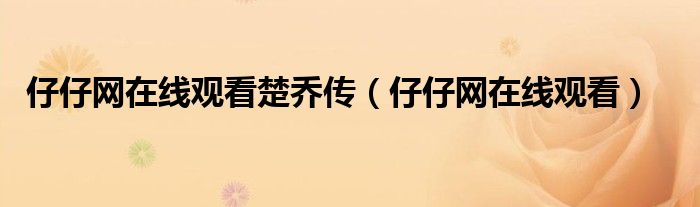 仔仔网在线观看楚乔传（仔仔网在线观看）